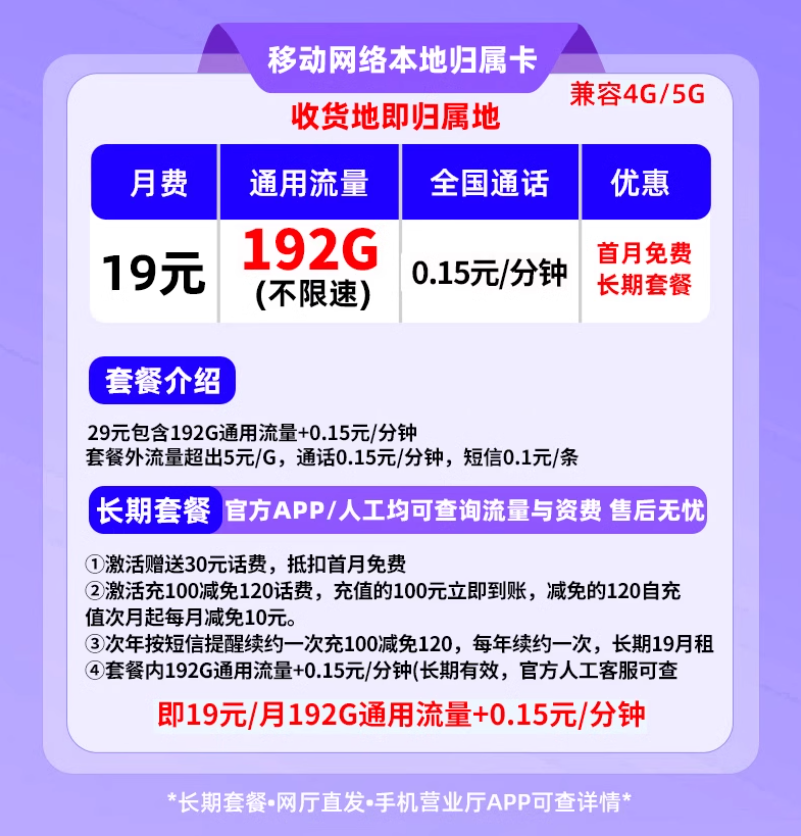 移动网络本地归属卡

兼容4G/5G

收货地即归属地

| 月费 | 通用流量 | 全国通话 | 优惠 |
|---|---|---|---|
| 19元 | 192G (不限速) | 0.15元/分钟 | 首月免费 长期套餐 |

套餐介绍

29元包含192G通用流量+0.15元/分钟
套餐外流量超出5元/G，通话0.15元/分钟，短信0.1元/条

长期套餐 官方APP/人工均可查询流量与资费 售后无忧

①激活赠送30元话费，抵扣首月免费
②激活充100减免120话费，充值的100元立即到账，减免的120自充值次月起每月减免10元。
③次年按短信提醒续约一次充100减免120，每年续约一次，长期19月租
④套餐内192G通用流量+0.15元/分钟(长期有效，官方人工客服可查

即19元/月192G通用流量+0.15元/分钟

*长期套餐•网厅直发•手机营业厅APP可查详情*